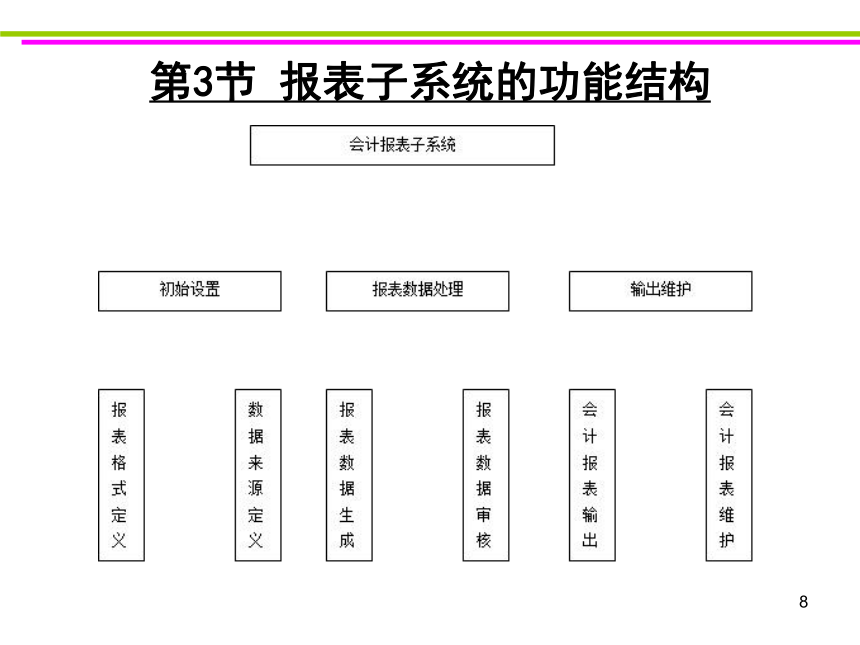 第3节 报表子系统的功能结构

会计报表子系统

初始设置

报表数据处理

输出维护

报表格式定义

数据来源定义

报表数据生成

报表数据审核

会计报表输出

会计报表维护

8